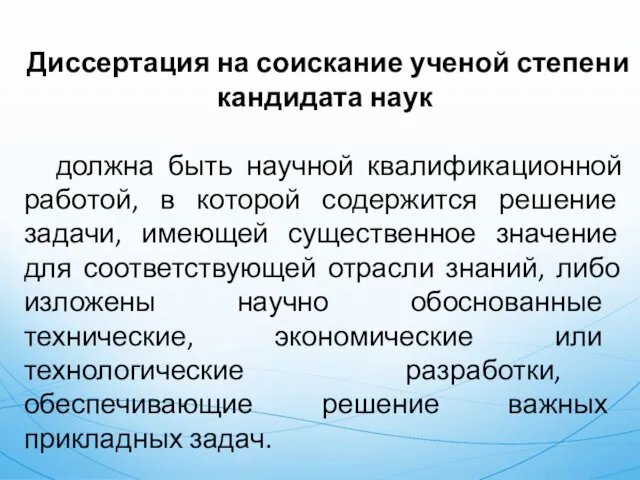 Диссертация на соискание ученой степени кандидата наук

должна быть научной квалификационной работой, в которой содержится решение задачи, имеющей существенное значение для соответствующей отрасли знаний, либо изложены научно обоснованные технические, экономические или технологические разработки, обеспечивающие решение важных прикладных задач.